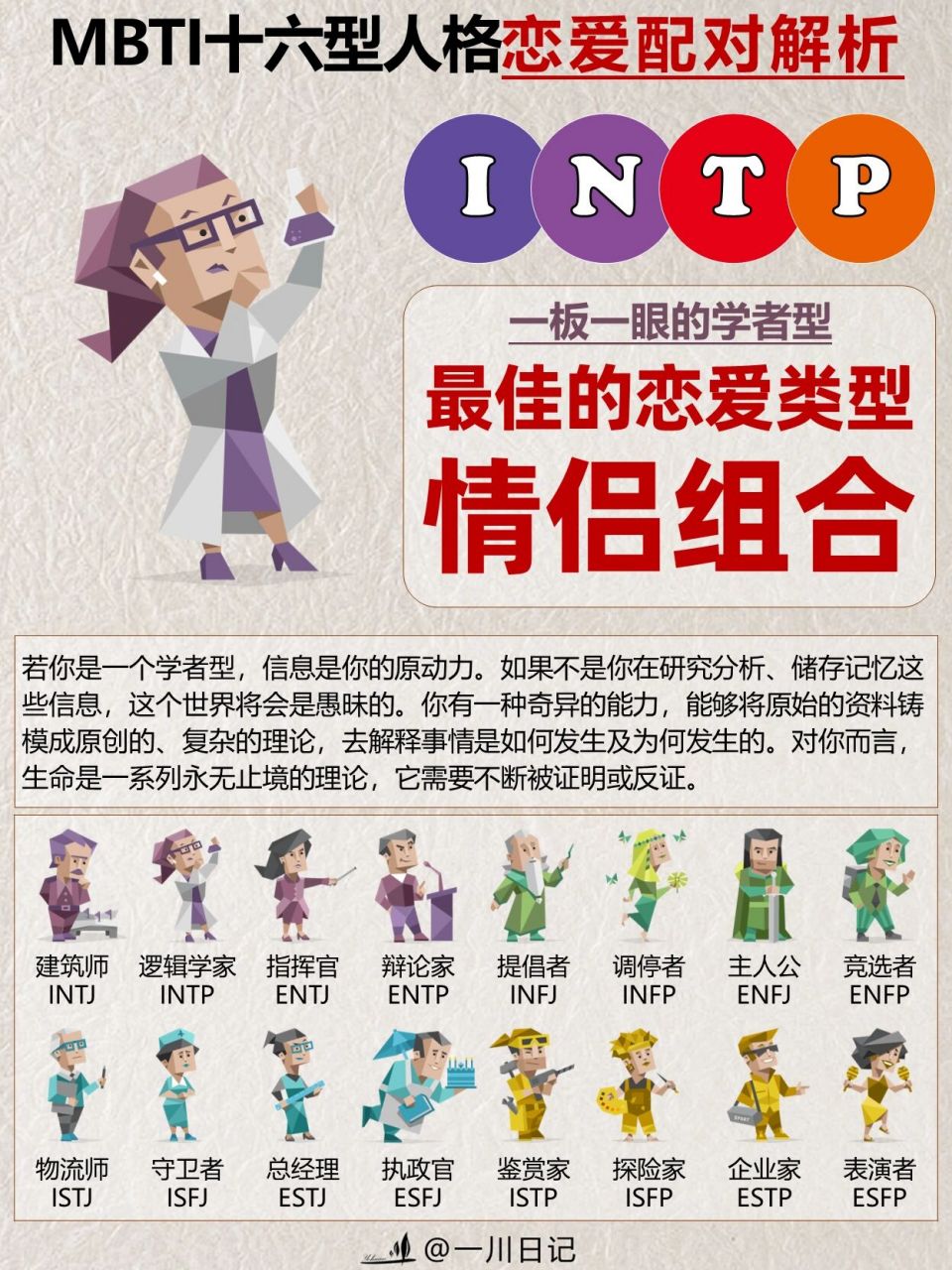 MBTI十六型人格恋爱配对解析

I N T P

一板一眼的学者型

最佳的恋爱类型

情侣组合

若你是一个学者型，信息是你的原动力。如果不是你在研究分析、储存记忆这些信息，这个世界将会是愚昧的。你有一种奇异的能力，能够将原始的资料铸模成原创的、复杂的理论，去解释事情是如何发生及为何发生的。对你而言，生命是一系列永无止境的理论，它需要不断被证明或反证。

建筑师 INTJ
逻辑学家 INTP
指挥官 ENTJ
辩论家 ENTP
提倡者 INFJ
调停者 INFP
主人公 ENFJ
竞选者 ENFP

物流师 ISTJ
守卫者 ISFJ
总经理 ESTJ
执政官 ESFJ
鉴赏家 ISTP
探险家 ISFP
企业家 ESTP
表演者 ESFP

@一川日记